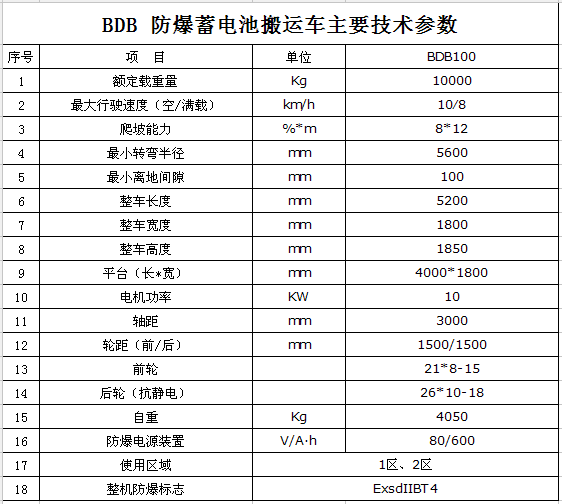 BDB 防爆蓄电池搬运车主要技术参数

| 序号 | 项 目 | 单位 | BDB100 |
|---|---|---|---|
| 1 | 额定载重量 | Kg | 10000 |
| 2 | 最大行驶速度（空/满载） | km/h | 10/8 |
| 3 | 爬坡能力 | %*m | 8*12 |
| 4 | 最小转弯半径 | mm | 5600 |
| 5 | 最小离地间隙 | mm | 100 |
| 6 | 整车长度 | mm | 5200 |
| 7 | 整车宽度 | mm | 1800 |
| 8 | 整车高度 | mm | 1850 |
| 9 | 平台（长*宽） | mm | 4000*1800 |
| 10 | 电机功率 | KW | 10 |
| 11 | 轴距 | mm | 3000 |
| 12 | 轮距（前/后） | mm | 1500/1500 |
| 13 | 前轮 | | 21*8-15 |
| 14 | 后轮（抗静电） | | 26*10-18 |
| 15 | 自重 | Kg | 4050 |
| 16 | 防爆电源装置 | V/A·h | 80/600 |
| 17 | 使用区域 | 1区、2区 | |
| 18 | 整机防爆标志 | ExsdIIBT4 | |